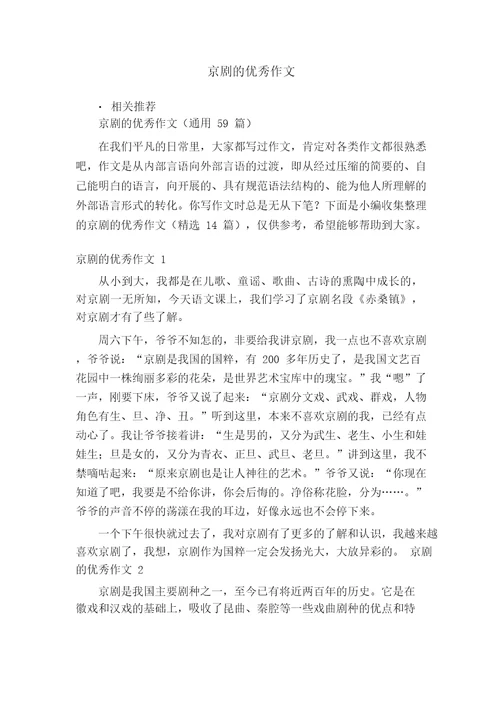 京剧的优秀作文

· 相关推荐
京剧的优秀作文（通用 59 篇）

在我们平凡的日常里，大家都写过作文，肯定对各类作文都很熟悉吧，作文是从内部言语向外部言语的过渡，即从经过压缩的简要的、自己能明白的语言，向开展的、具有规范语法结构的、能为他人所理解的外部语言形式的转化。你写作文时总是无从下笔？下面是小编收集整理的京剧的优秀作文（精选 14 篇），仅供参考，希望能够帮助到大家。

京剧的优秀作文 1

从小到大，我都是在儿歌、童谣、歌曲、古诗的熏陶中成长的，对京剧一无所知，今天语文课上，我们学习了京剧名段《赤桑镇》，对京剧才有了些了解。

周六下午，爷爷不知怎的，非要给我讲京剧，我一点也不喜欢京剧，爷爷说：“京剧是我国的国粹，有 200 多年历史了，是我国文艺百花园中一株绚丽多彩的花朵，是世界艺术宝库中的瑰宝。”我“嗯”了一声，刚要下床，爷爷又说了起来：“京剧分文戏、武戏、群戏，人物角色有生、旦、净、丑。”听到这里，本来不喜欢京剧的我，已经有点动心了。我让爷爷接着讲：“生是男的，又分为武生、老生、小生和娃娃生；旦是女的，又分为青衣、正旦、武旦、老旦。”讲到这里，我不禁嘀咕起来：“原来京剧也是让人神往的艺术。”爷爷又说：“你现在知道了吧，我要是不给你讲，你会后悔的。净俗称花脸，分为……。”爷爷的声音不停的荡漾在我的耳边，好像永远也不会停下来。

一个下午很快就过去了，我对京剧有了更多的了解和认识，我越来越喜欢京剧了，我想，京剧作为国粹一定会发扬光大，大放异彩的。 京剧的优秀作文 2

京剧是我国主要剧种之一，至今已有将近两百年的历史。它是在徽戏和汉戏的基础上，吸收了昆曲、秦腔等一些戏曲剧种的优点和特